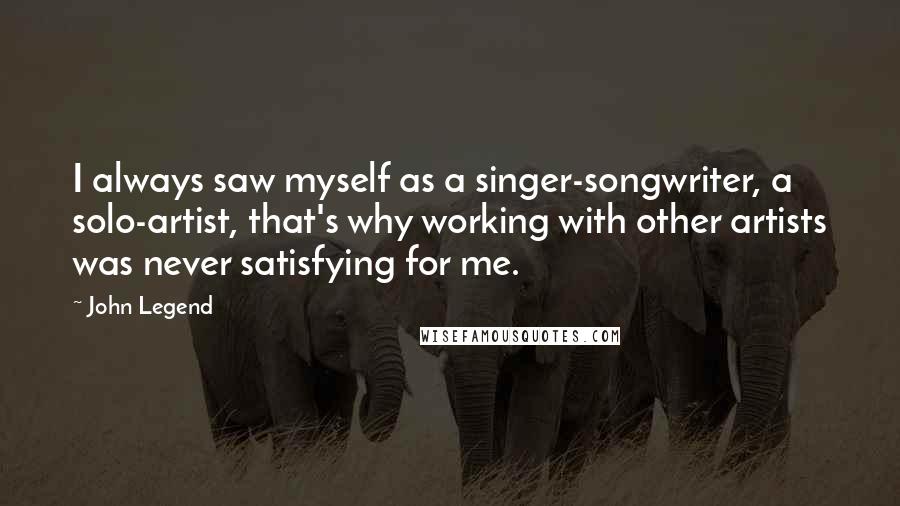 I always saw myself as a singer-songwriter, a solo-artist, that's why working with other artists was never satisfying for me.

~ John Legend

WISEFAMOUSQUOTES.COM